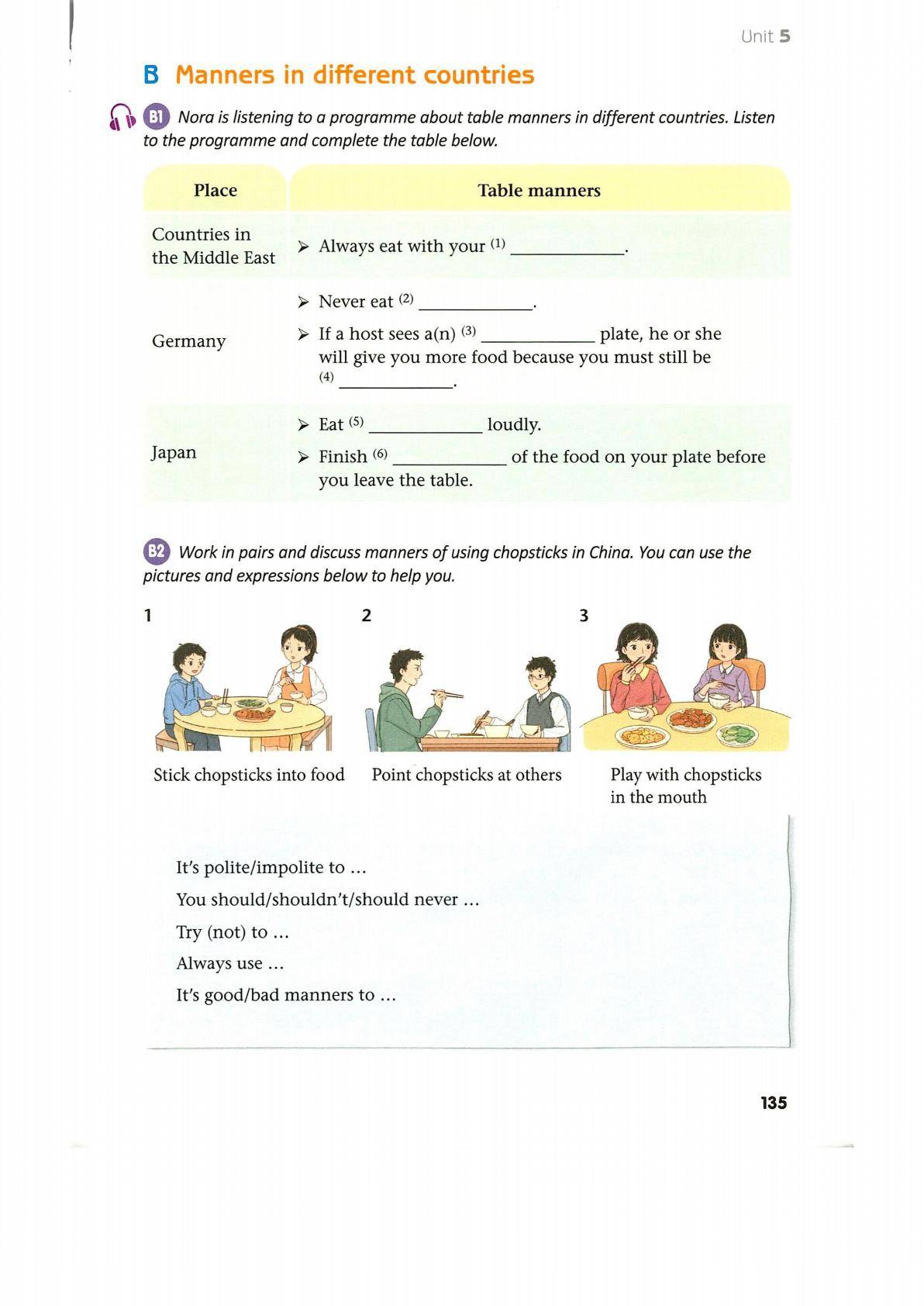 Unit 5

B Manners in different countries

B1 Nora is listening to a programme about table manners in different countries. Listen to the programme and complete the table below.

| Place | Table manners |
|---|---|
| Countries in the Middle East | ➢ Always eat with your (1) ____________. |
| Germany | ➢ Never eat (2) ____________. ➢ If a host sees a(n) (3) ____________ plate, he or she will give you more food because you must still be (4) ____________. |
| Japan | ➢ Eat (5) ____________ loudly. ➢ Finish (6) ____________ of the food on your plate before you leave the table. |

B2 Work in pairs and discuss manners of using chopsticks in China. You can use the pictures and expressions below to help you.

1
Stick chopsticks into food

2
Point chopsticks at others

3
Play with chopsticks in the mouth

It's polite/impolite to ...
You should/shouldn't/should never ...
Try (not) to ...
Always use ...
It's good/bad manners to ...

135